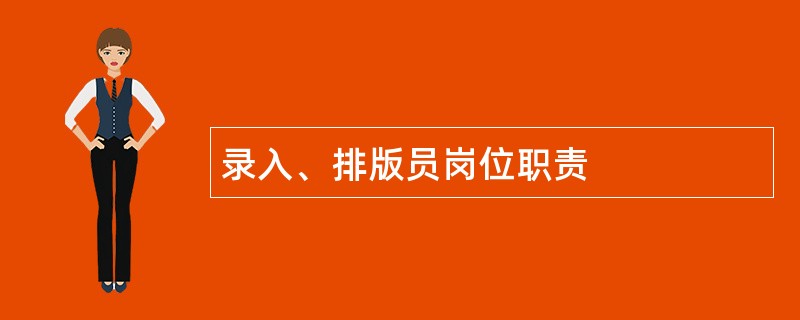 录入、排版员岗位职责